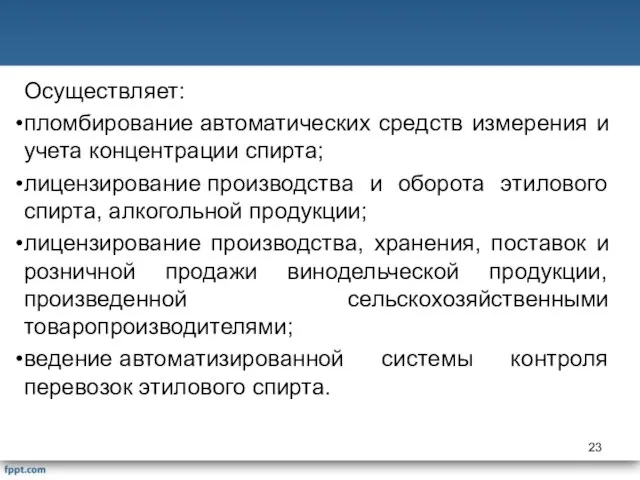 Осуществляет:

•пломбирование автоматических средств измерения и учета концентрации спирта;

•лицензирование производства и оборота этилового спирта, алкогольной продукции;

•лицензирование производства, хранения, поставок и розничной продажи винодельческой продукции, произведенной сельскохозяйственными товаропроизводителями;

•ведение автоматизированной системы контроля перевозок этилового спирта.

23

fppt.com